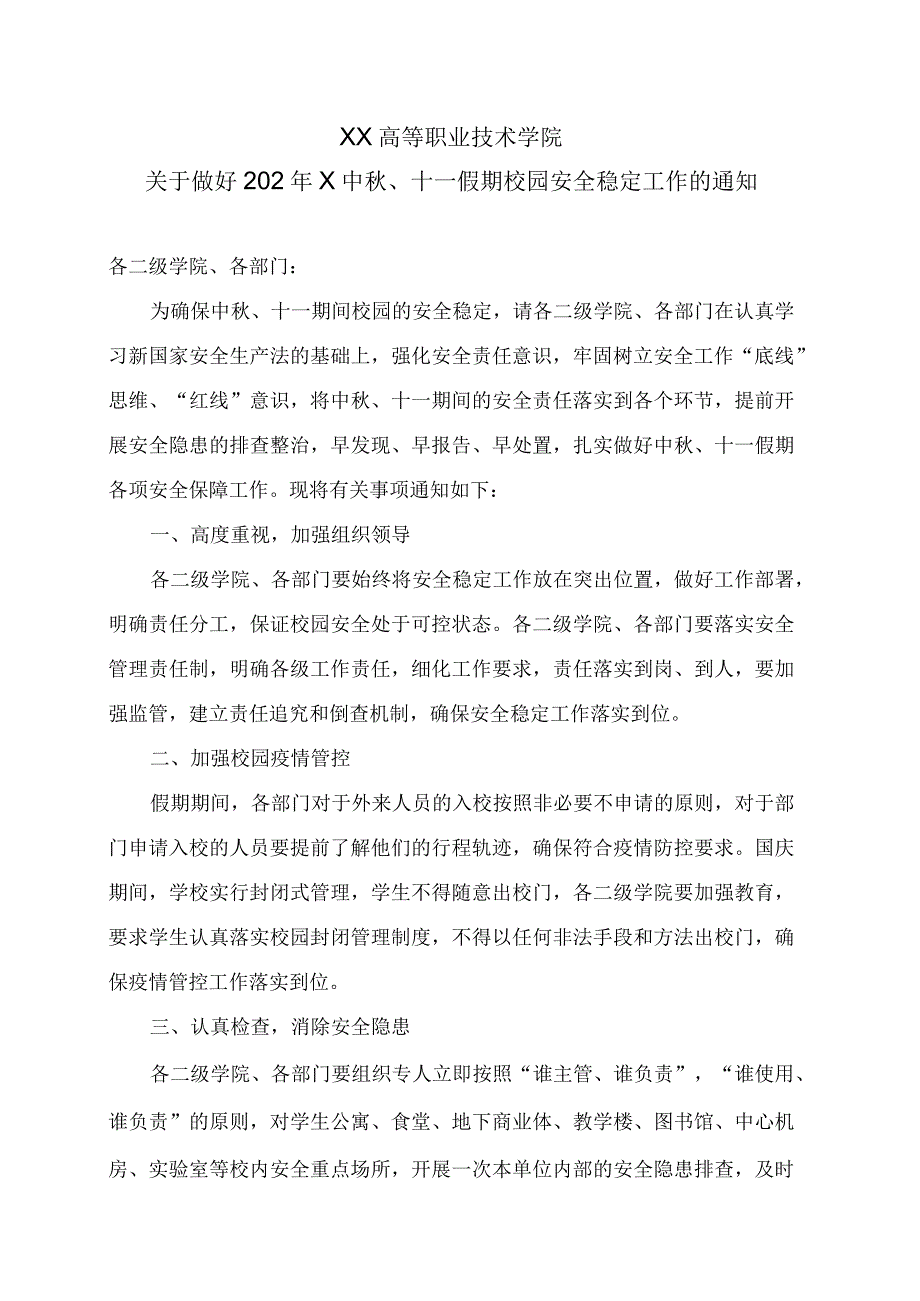 XX高等职业技术学院
关于做好202年X中秋、十一假期校园安全稳定工作的通知

各二级学院、各部门：

为确保中秋、十一期间校园的安全稳定，请各二级学院、各部门在认真学习新国家安全生产法的基础上，强化安全责任意识，牢固树立安全工作“底线”思维、“红线”意识，将中秋、十一期间的安全责任落实到各个环节，提前开展安全隐患的排查整治，早发现、早报告、早处置，扎实做好中秋、十一假期各项安全保障工作。现将有关事项通知如下：

一、高度重视，加强组织领导

各二级学院、各部门要始终将安全稳定工作放在突出位置，做好工作部署，明确责任分工，保证校园安全处于可控状态。各二级学院、各部门要落实安全管理责任制，明确各级工作责任，细化工作要求，责任落实到岗、到人，要加强监管，建立责任追究和倒查机制，确保安全稳定工作落实到位。

二、加强校园疫情管控

假期期间，各部门对于外来人员的入校按照非必要不申请的原则，对于部门申请入校的人员要提前了解他们的行程轨迹，确保符合疫情防控要求。国庆期间，学校实行封闭式管理，学生不得随意出校门，各二级学院要加强教育，要求学生认真落实校园封闭管理制度，不得以任何非法手段和方法出校门，确保疫情管控工作落实到位。

三、认真检查，消除安全隐患

各二级学院、各部门要组织专人立即按照“谁主管、谁负责”，“谁使用、谁负责”的原则，对学生公寓、食堂、地下商业体、教学楼、图书馆、中心机房、实验室等校内安全重点场所，开展一次本单位内部的安全隐患排查，及时